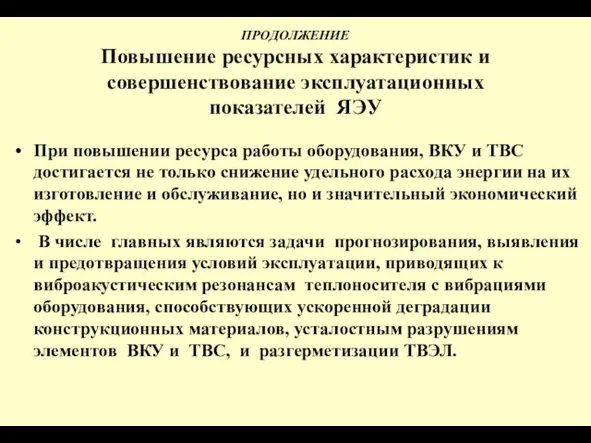 ПРОДОЛЖЕНИЕ

Повышение ресурсных характеристик и совершенствование эксплуатационных показателей ЯЭУ

• При повышении ресурса работы оборудования, ВКУ и ТВС достигается не только снижение удельного расхода энергии на их изготовление и обслуживание, но и значительный экономический эффект.

• В числе главных являются задачи прогнозирования, выявления и предотвращения условий эксплуатации, приводящих к виброакустическим резонансам теплоносителя с вибрациями оборудования, способствующих ускоренной деградации конструкционных материалов, усталостным разрушениям элементов ВКУ и ТВС, и разгерметизации ТВЭЛ.